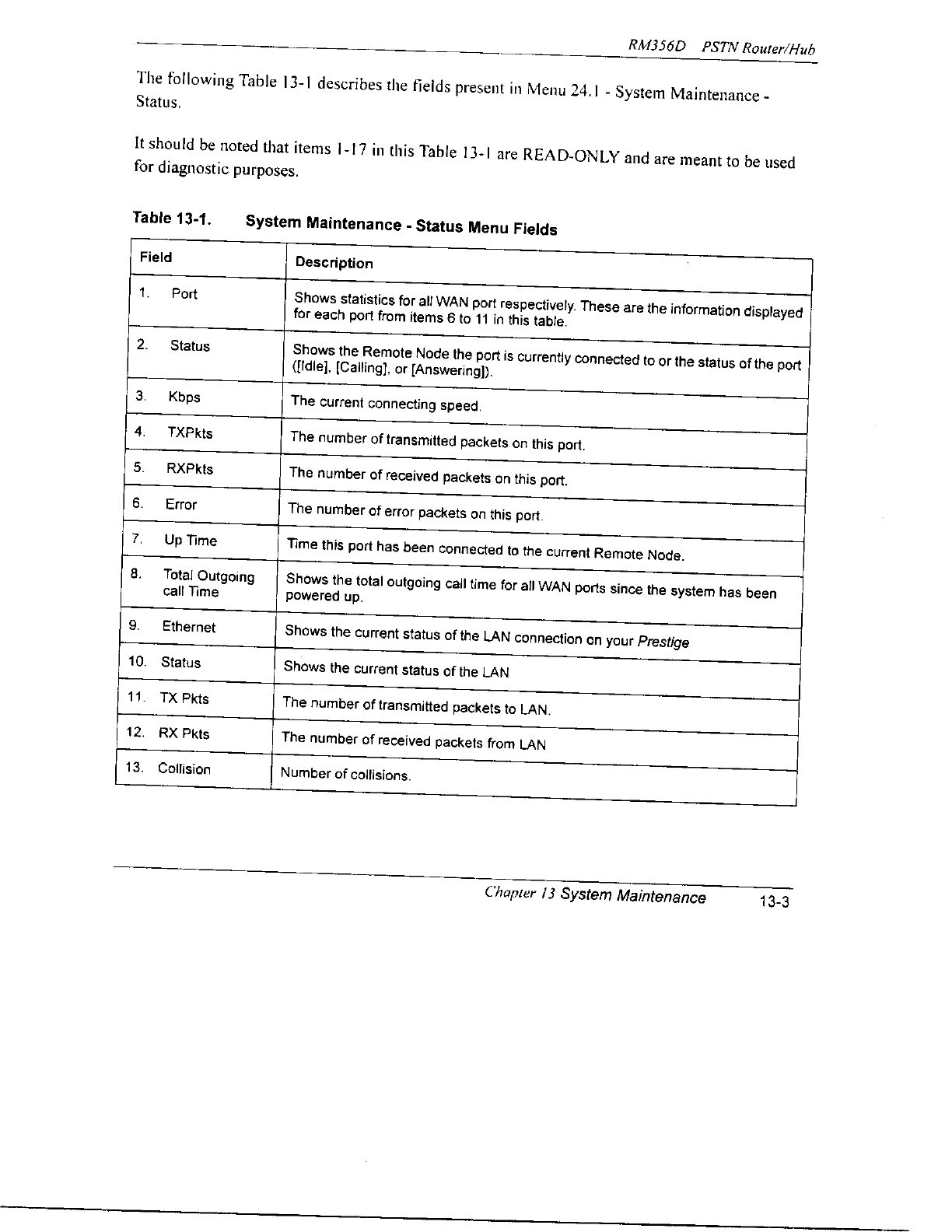 RM356D PSTN Router/Hub

The following Table 13-1 describes the fields present in Menu 24.1 - System Maintenance - Status.

It should be noted that items 1-17 in this Table 13-1 are READ-ONLY and are meant to be used for diagnostic purposes.

Table 13-1. System Maintenance - Status Menu Fields

| Field | Description |
|---|---|
| 1. Port | Shows statistics for all WAN port respectively. These are the information displayed for each port from items 6 to 11 in this table. |
| 2. Status | Shows the Remote Node the port is currently connected to or the status of the port ([Idle], [Calling], or [Answering]). |
| 3. Kbps | The current connecting speed. |
| 4. TXPkts | The number of transmitted packets on this port. |
| 5. RXPkts | The number of received packets on this port. |
| 6. Error | The number of error packets on this port. |
| 7. Up Time | Time this port has been connected to the current Remote Node. |
| 8. Total Outgoing call Time | Shows the total outgoing call time for all WAN ports since the system has been powered up. |
| 9. Ethernet | Shows the current status of the LAN connection on your Prestige |
| 10. Status | Shows the current status of the LAN |
| 11. TX Pkts | The number of transmitted packets to LAN. |
| 12. RX Pkts | The number of received packets from LAN |
| 13. Collision | Number of collisions. |

Chapter 13 System Maintenance 13-3